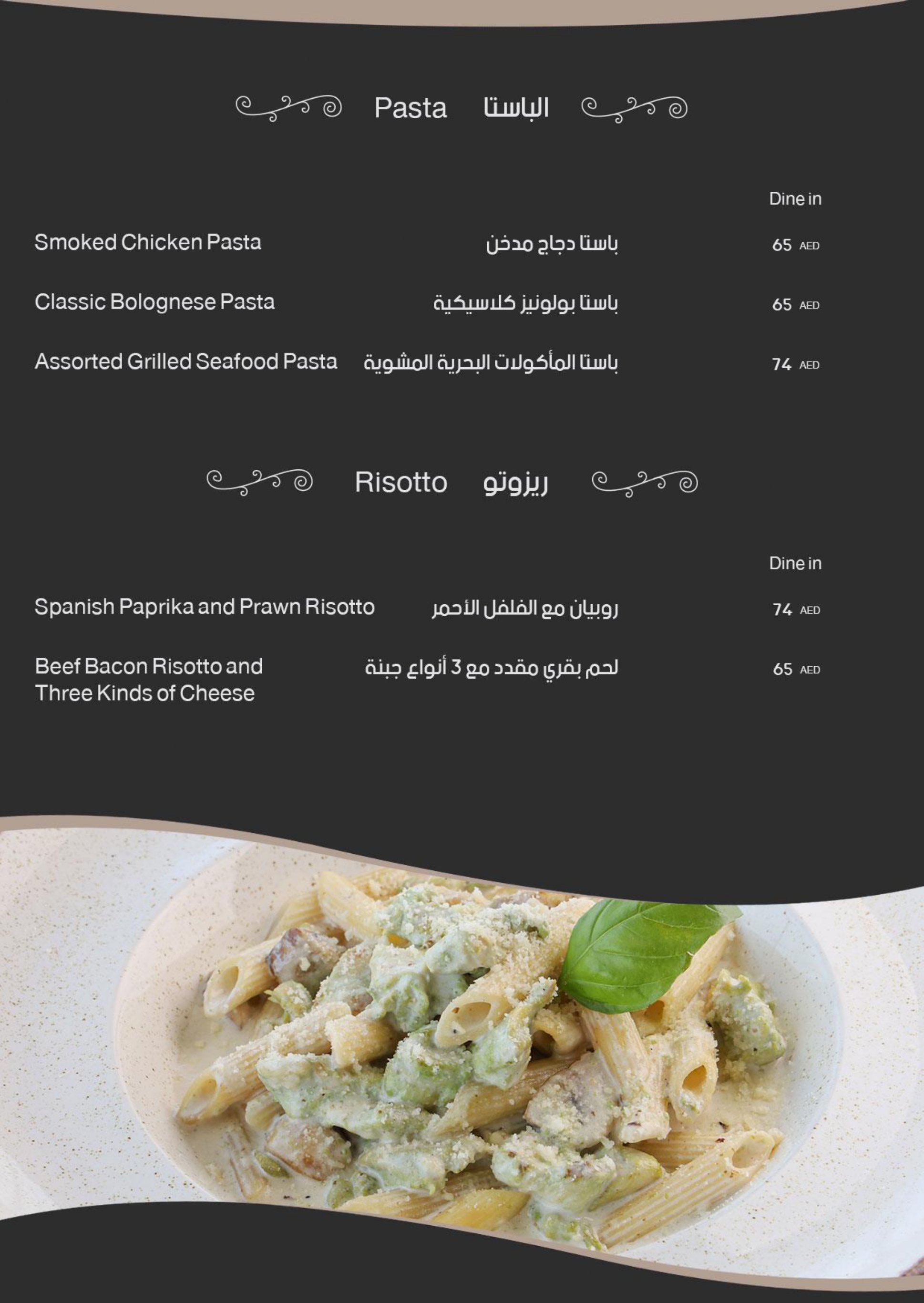 Pasta الباستا

Dine in

Smoked Chicken Pasta باستا دجاج مدخن 65 AED

Classic Bolognese Pasta باستا بولونيز كلاسيكية 65 AED

Assorted Grilled Seafood Pasta باستا المأكولات البحرية المشوية 74 AED

Risotto ريزوتو

Dine in

Spanish Paprika and Prawn Risotto روبيان مع الفلفل الأحمر 74 AED

Beef Bacon Risotto and Three Kinds of Cheese لحم بقري مقدد مع 3 أنواع جبنة 65 AED